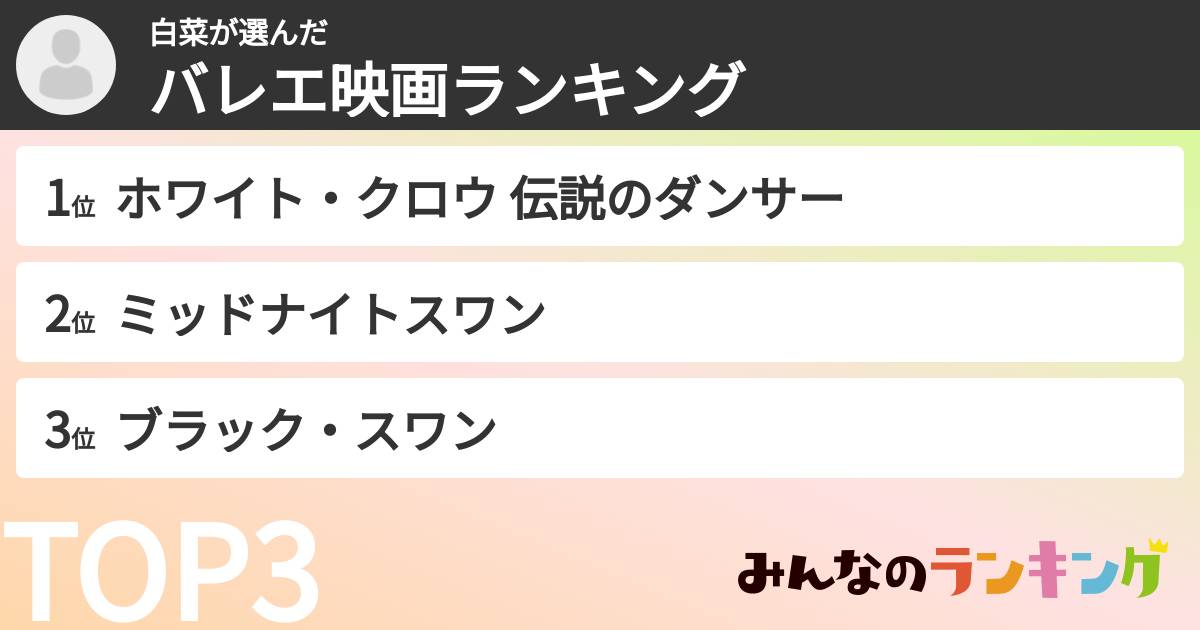 白菜が選んだ
バレエ映画ランキング

1位 ホワイト・クロウ 伝説のダンサー

2位 ミッドナイトスワン

3位 ブラック・スワン

TOP3

みんなのランキング